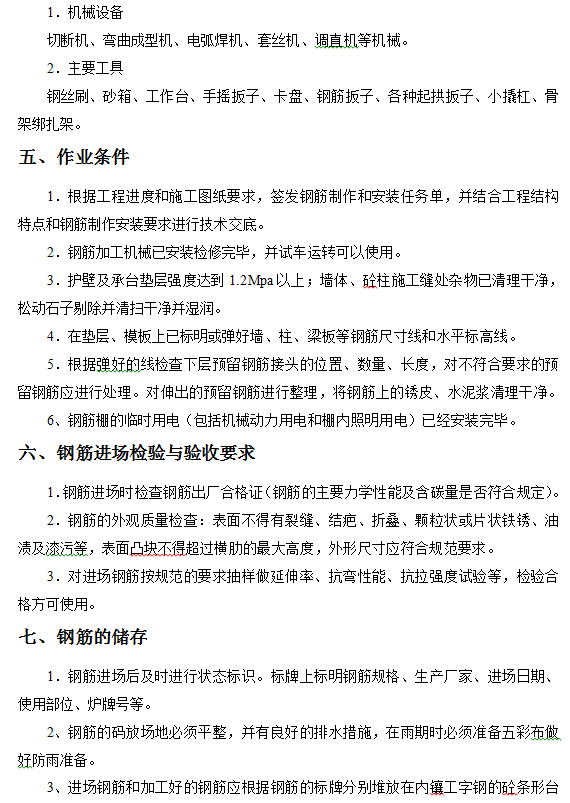 1．机械设备

切断机、弯曲成型机、电弧焊机、套丝机、调直机等机械。

2．主要工具

钢丝刷、砂箱、工作台、手摇扳子、卡盘、钢筋扳子、各种起拱扳子、小撬杠、骨架绑扎架。

五、作业条件

1．根据工程进度和施工图纸要求，签发钢筋制作和安装任务单，并结合工程结构特点和钢筋制作安装要求进行技术交底。

2．钢筋加工机械已安装检修完毕，并试车运转可以使用。

3．护壁及承台垫层强度达到 1.2Mpa 以上；墙体、砼柱施工缝处杂物已清理干净，松动石子剔除并清扫干净并湿润。

4．在垫层、模板上已标明或弹好墙、柱、梁板等钢筋尺寸线和水平标高线。

5．根据弹好的线检查下层预留钢筋接头的位置、数量、长度，对不符合要求的预留钢筋应进行处理。对伸出的预留钢筋进行整理，将钢筋上的锈皮、水泥浆清理干净。

6、钢筋棚的临时用电（包括机械动力用电和棚内照明用电）已经安装完毕。

六、钢筋进场检验与验收要求

1．钢筋进场时检查钢筋出厂合格证（钢筋的主要力学性能及含碳量是否符合规定）。

2．钢筋的外观质量检查：表面不得有裂缝、结疤、折叠、颗粒状或片状铁锈、油渍及漆污等，表面凸块不得超过横肋的最大高度，外形尺寸应符合规范要求。

3．对进场钢筋按规范的要求抽样做延伸率、抗弯性能、抗拉强度试验等，检验合格方可使用。

七、钢筋的储存

1．钢筋进场后及时进行状态标识。标牌上标明钢筋规格、生产厂家、进场日期、使用部位、炉牌号等。

2、钢筋的码放场地必须平整，并有良好的排水措施，在雨期时必须准备五彩布做好防雨准备。

3、进场钢筋和加工好的钢筋应根据钢筋的标牌分别堆放在内镶工字钢的砼条形台